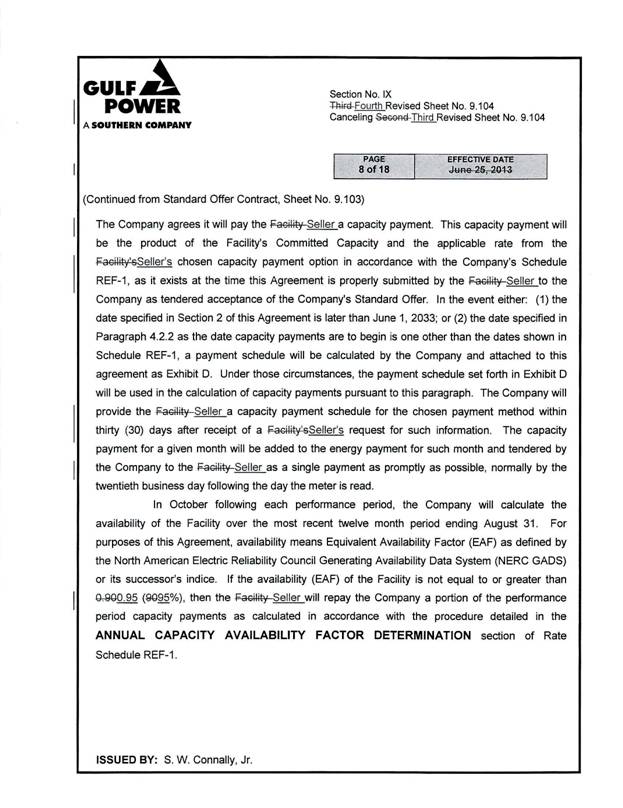 GULF POWER
A SOUTHERN COMPANY

Section No. IX
Third Fourth Revised Sheet No. 9.104
Canceling Second Third Revised Sheet No. 9.104

| PAGE | EFFECTIVE DATE |
|---|---|
| 8 of 18 | June 25, 2013 |

(Continued from Standard Offer Contract, Sheet No. 9.103)

The Company agrees it will pay the Facility Seller a capacity payment. This capacity payment will be the product of the Facility's Committed Capacity and the applicable rate from the Facility'sSeller's chosen capacity payment option in accordance with the Company's Schedule REF-1, as it exists at the time this Agreement is properly submitted by the Facility Seller to the Company as tendered acceptance of the Company's Standard Offer. In the event either: (1) the date specified in Section 2 of this Agreement is later than June 1, 2033; or (2) the date specified in Paragraph 4.2.2 as the date capacity payments are to begin is one other than the dates shown in Schedule REF-1, a payment schedule will be calculated by the Company and attached to this agreement as Exhibit D. Under those circumstances, the payment schedule set forth in Exhibit D will be used in the calculation of capacity payments pursuant to this paragraph. The Company will provide the Facility Seller a capacity payment schedule for the chosen payment method within thirty (30) days after receipt of a Facility'sSeller's request for such information. The capacity payment for a given month will be added to the energy payment for such month and tendered by the Company to the Facility Seller as a single payment as promptly as possible, normally by the twentieth business day following the day the meter is read.

In October following each performance period, the Company will calculate the availability of the Facility over the most recent twelve month period ending August 31. For purposes of this Agreement, availability means Equivalent Availability Factor (EAF) as defined by the North American Electric Reliability Council Generating Availability Data System (NERC GADS) or its successor's indice. If the availability (EAF) of the Facility is not equal to or greater than 0.900.95 (9095%), then the Facility Seller will repay the Company a portion of the performance period capacity payments as calculated in accordance with the procedure detailed in the ANNUAL CAPACITY AVAILABILITY FACTOR DETERMINATION section of Rate Schedule REF-1.

ISSUED BY: S. W. Connally, Jr.